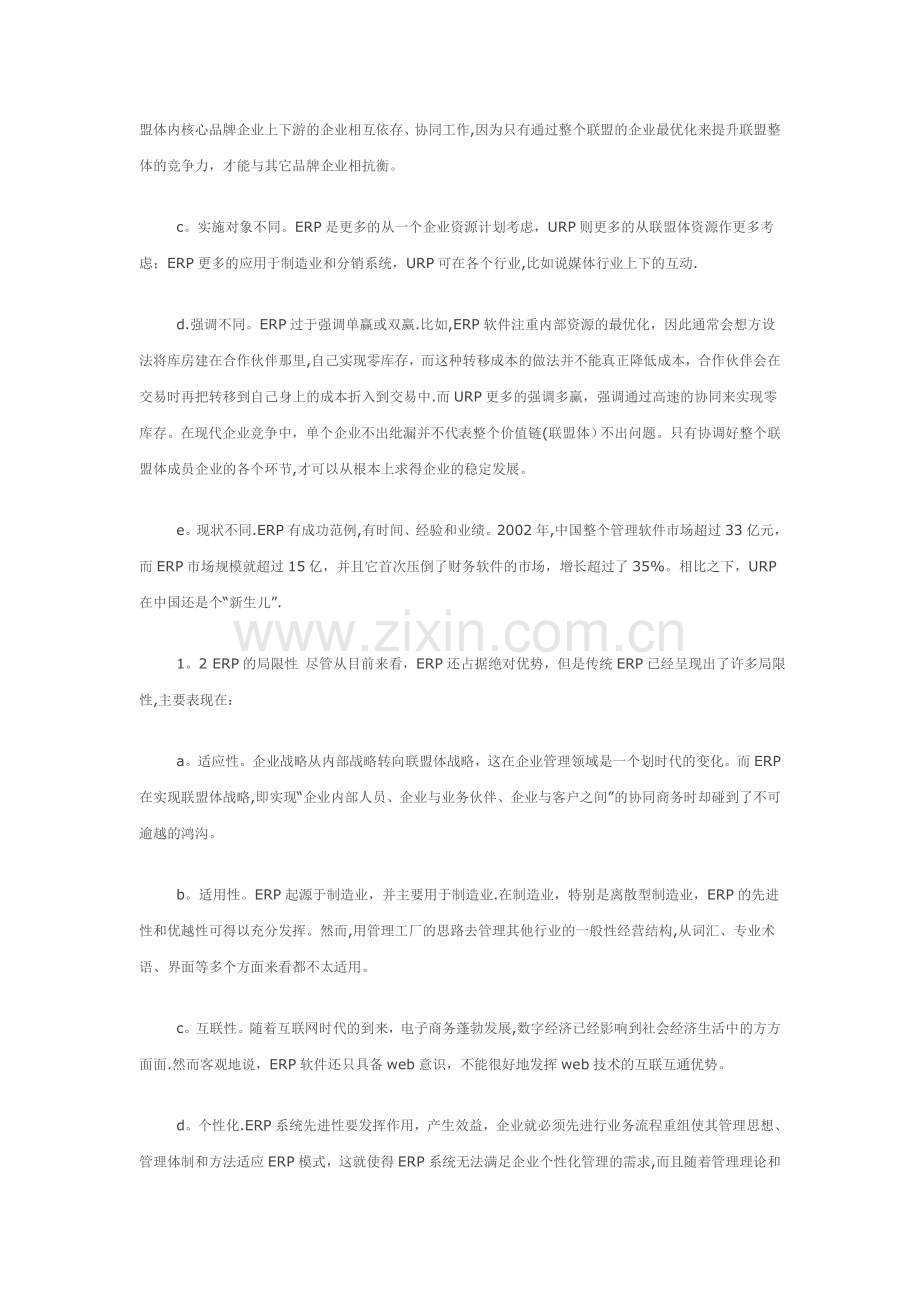 盟体内核心品牌企业上下游的企业相互依存、协同工作,因为只有通过整个联盟的企业最优化来提升联盟整体的竞争力，才能与其它品牌企业相抗衡。

c。实施对象不同。ERP 是更多的从一个企业资源计划考虑，URP 则更多的从联盟体资源作更多考虑；ERP 更多的应用于制造业和分销系统，URP 可在各个行业,比如说媒体行业上下的互动.

d.强调不同。ERP 过于强调单赢或双赢.比如,ERP 软件注重内部资源的最优化，因此通常会想方设法将库房建在合作伙伴那里,自己实现零库存，而这种转移成本的做法并不能真正降低成本，合作伙伴会在交易时再把转移到自己身上的成本折入到交易中.而 URP 更多的强调多赢，强调通过高速的协同来实现零库存。在现代企业竞争中，单个企业不出纰漏并不代表整个价值链(联盟体）不出问题。只有协调好整个联盟体成员企业的各个环节,才可以从根本上求得企业的稳定发展。

e。现状不同.ERP 有成功范例,有时间、经验和业绩。2002 年,中国整个管理软件市场超过 33 亿元，而 ERP 市场规模就超过 15 亿，并且它首次压倒了财务软件的市场，增长超过了 35%。相比之下，URP 在中国还是个“新生儿”.

www.zixin.com.cn

1。2 ERP 的局限性 尽管从目前来看，ERP 还占据绝对优势，但是传统 ERP 已经呈现出了许多局限性,主要表现在：

a。适应性。企业战略从内部战略转向联盟体战略，这在企业管理领域是一个划时代的变化。而 ERP 在实现联盟体战略,即实现“企业内部人员、企业与业务伙伴、企业与客户之间”的协同商务时却碰到了不可逾越的鸿沟。

b。适用性。ERP 起源于制造业，并主要用于制造业.在制造业，特别是离散型制造业，ERP 的先进性和优越性可得以充分发挥。然而,用管理工厂的思路去管理其他行业的一般性经营结构,从词汇、专业术语、界面等多个方面来看都不太适用。

c。互联性。随着互联网时代的到来，电子商务蓬勃发展,数字经济已经影响到社会经济生活中的方方面面.然而客观地说，ERP 软件还只具备 web 意识，不能很好地发挥 web 技术的互联互通优势。

d。个性化.ERP 系统先进性要发挥作用，产生效益，企业就必须先进行业务流程重组使其管理思想、管理体制和方法适应 ERP 模式，这就使得 ERP 系统无法满足企业个性化管理的需求,而且随着管理理论和